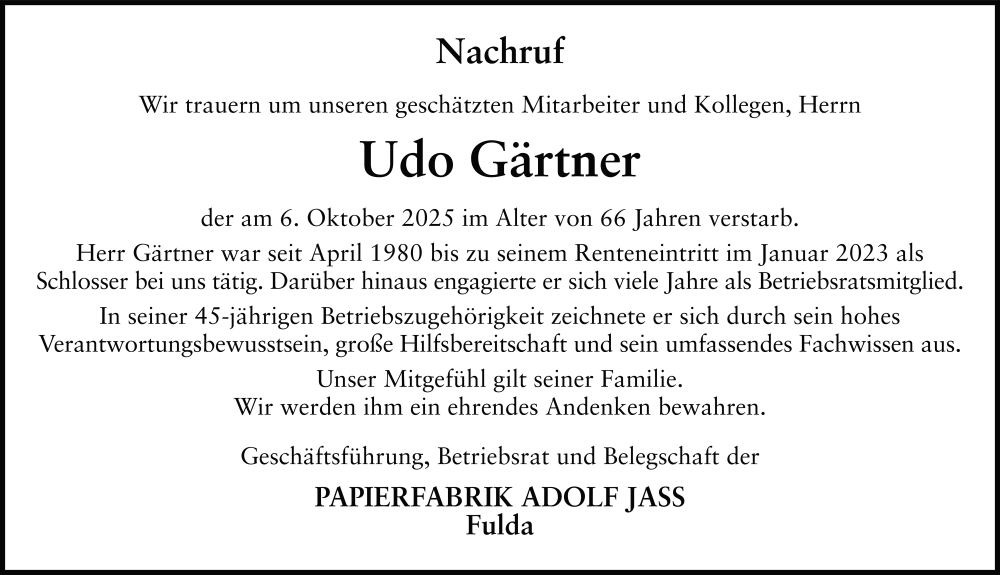 Nachruf

Wir trauern um unseren geschätzten Mitarbeiter und Kollegen, Herrn

Udo Gärtner

der am 6. Oktober 2025 im Alter von 66 Jahren verstarb.

Herr Gärtner war seit April 1980 bis zu seinem Renteneintritt im Januar 2023 als Schlosser bei uns tätig. Darüber hinaus engagierte er sich viele Jahre als Betriebsratsmitglied.

In seiner 45-jährigen Betriebszugehörigkeit zeichnete er sich durch sein hohes Verantwortungsbewusstsein, große Hilfsbereitschaft und sein umfassendes Fachwissen aus.

Unser Mitgefühl gilt seiner Familie.
Wir werden ihm ein ehrendes Andenken bewahren.

Geschäftsführung, Betriebsrat und Belegschaft der

PAPIERFABRIK ADOLF JASS
Fulda